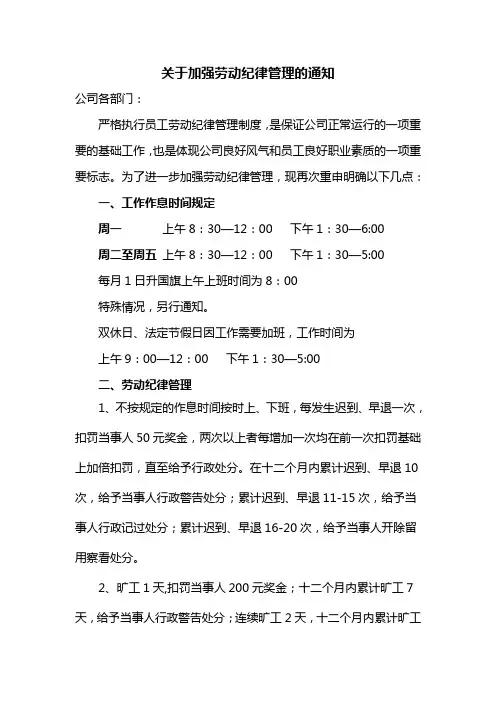 关于加强劳动纪律管理的通知

公司各部门：

严格执行员工劳动纪律管理制度，是保证公司正常运行的一项重要的基础工作，也是体现公司良好风气和员工良好职业素质的一项重要标志。为了进一步加强劳动纪律管理，现再次重申明确以下几点：

一、工作作息时间规定

周一 上午 8：30—12：00 下午 1：30—6:00

周二至周五 上午 8：30—12：00 下午 1：30—5:00

每月 1 日升国旗上午上班时间为 8：00

特殊情况，另行通知。

双休日、法定节假日因工作需要加班，工作时间为

上午 9：00—12：00 下午 1：30—5:00

二、劳动纪律管理

1、不按规定的作息时间按时上、下班，每发生迟到、早退一次，扣罚当事人 50 元奖金，两次以上者每增加一次均在前一次扣罚基础上加倍扣罚，直至给予行政处分。在十二个月内累计迟到、早退 10 次，给予当事人行政警告处分；累计迟到、早退 11-15 次，给予当事人行政记过处分；累计迟到、早退 16-20 次，给予当事人开除留用察看处分。

2、旷工 1 天,扣罚当事人 200 元奖金；十二个月内累计旷工 7 天，给予当事人行政警告处分；连续旷工 2 天，十二个月内累计旷工